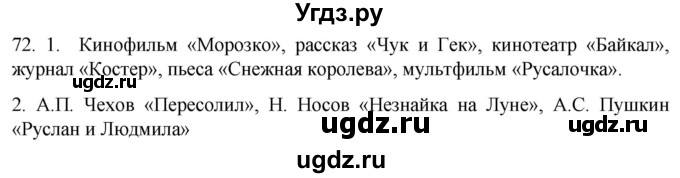 Угдз.ру

72. 1. Кинофильм «Морозко», рассказ «Чук и Гек», кинотеатр «Байкал», журнал «Костер», пьеса «Снежная королева», мультфильм «Русалочка».

ugdz.ru

2. А.П. Чехов «Пересолил», Н. Носов «Незнайка на Луне», А.С. Пушкин «Руслан и Людмила»

ugdz.ru

ugdz.ru

ugdz.ru